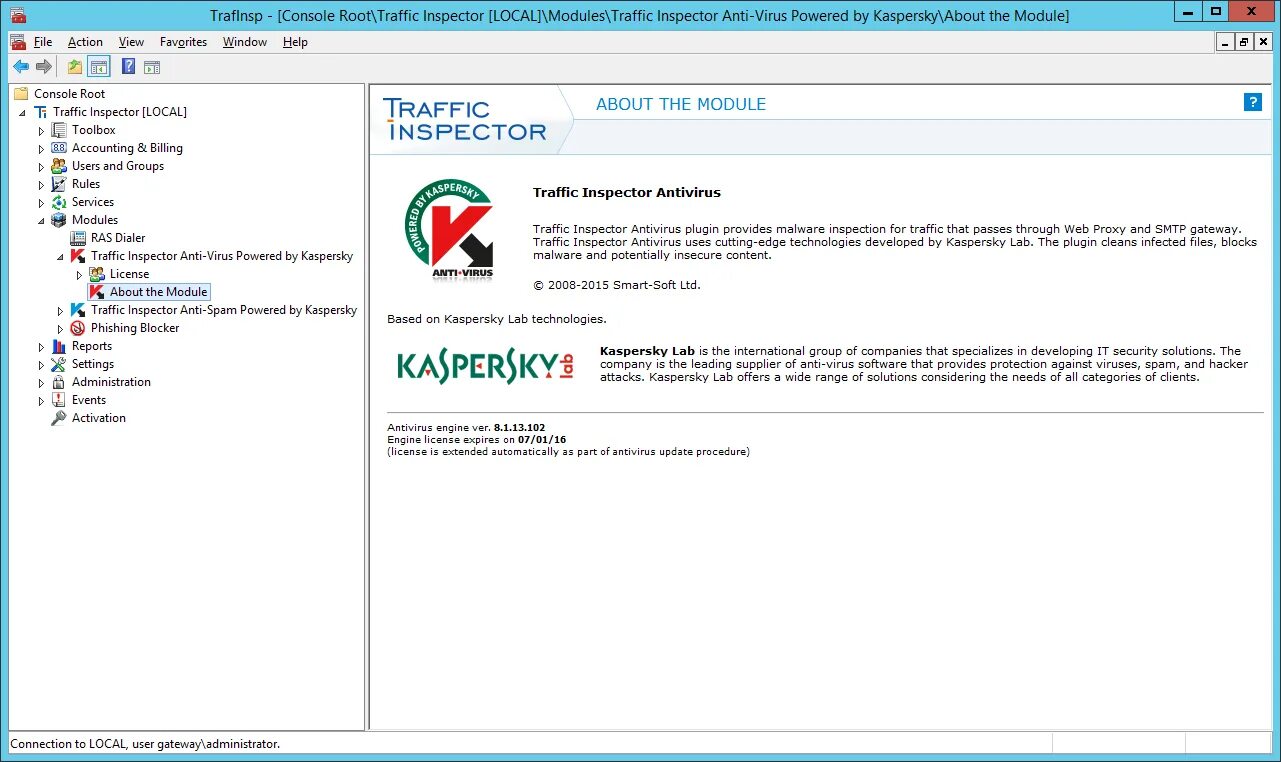 TrafInsp - [Console Root\Traffic Inspector [LOCAL]\Modules\Traffic Inspector Anti-Virus Powered by Kaspersky\About the Module]

File Action View Favorites Window Help

Console Root
Traffic Inspector [LOCAL]
Toolbox
Accounting & Billing
Users and Groups
Rules
Services
Modules
RAS Dialer
Traffic Inspector Anti-Virus Powered by Kaspersky
License
About the Module
Traffic Inspector Anti-Spam Powered by Kaspersky
Phishing Blocker
Reports
Settings
Administration
Events
Activation

TRAFFIC INSPECTOR

ABOUT THE MODULE

?

POWERED BY KASPERSKY
ANTI-VIRUS

Traffic Inspector Antivirus

Traffic Inspector Antivirus plugin provides malware inspection for traffic that passes through Web Proxy and SMTP gateway. Traffic Inspector Antivirus uses cutting-edge technologies developed by Kaspersky Lab. The plugin cleans infected files, blocks malware and potentially insecure content.

© 2008-2015 Smart-Soft Ltd.

Based on Kaspersky Lab technologies.

KASPERSKY lab

Kaspersky Lab is the international group of companies that specializes in developing IT security solutions. The company is the leading supplier of anti-virus software that provides protection against viruses, spam, and hacker attacks. Kaspersky Lab offers a wide range of solutions considering the needs of all categories of clients.

Antivirus engine ver. 8.1.13.102
Engine license expires on 07/01/16
(license is extended automatically as part of antivirus update procedure)

Connection to LOCAL, user gateway\administrator.